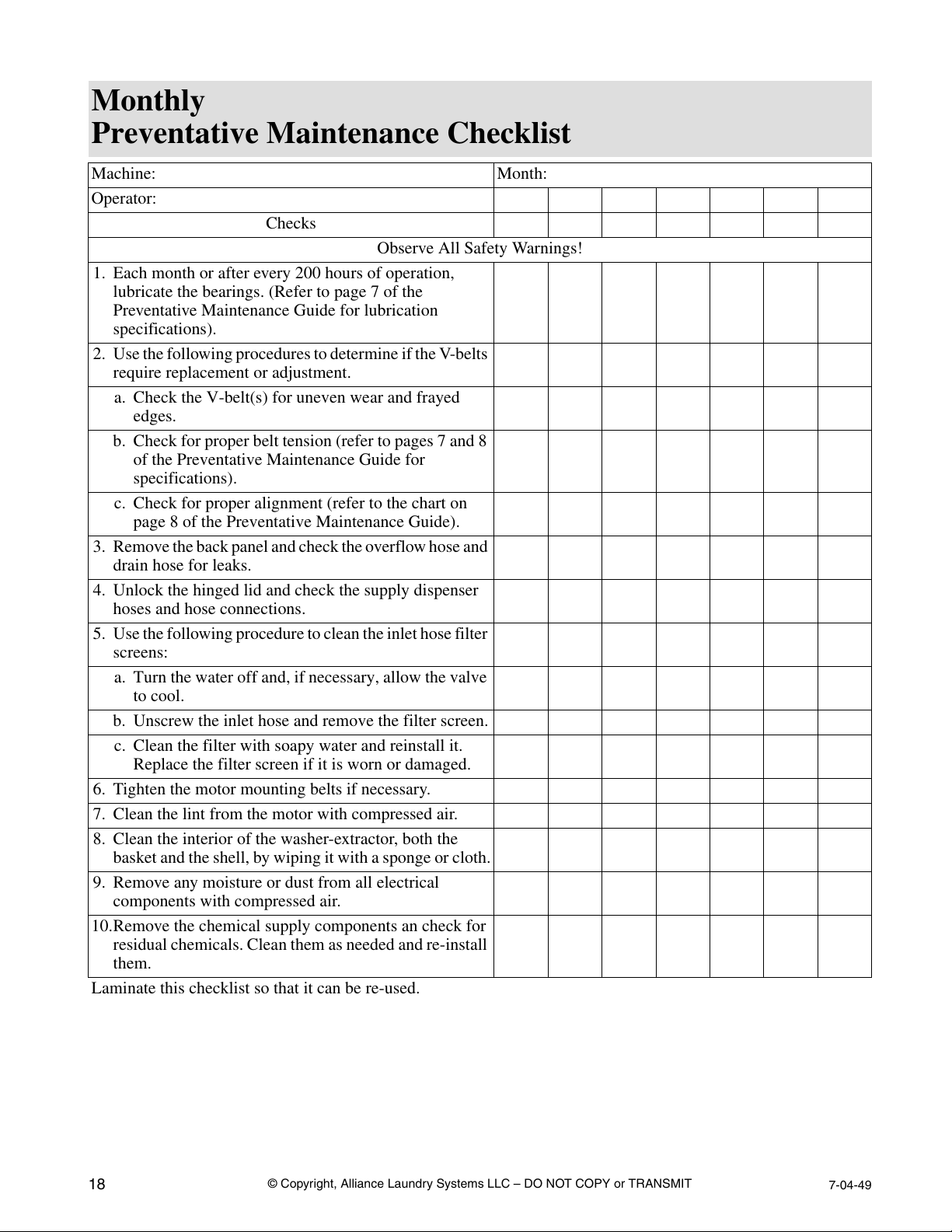 Monthly
Preventative Maintenance Checklist

| Machine: | Month: | | | | | | |
|---|---|---|---|---|---|---|---|
| Operator: | | | | | | | |
| Checks | | | | | | | |
| Observe All Safety Warnings! | | | | | | | |
| 1. Each month or after every 200 hours of operation, lubricate the bearings. (Refer to page 7 of the Preventative Maintenance Guide for lubrication specifications). | | | | | | | |
| 2. Use the following procedures to determine if the V-belts require replacement or adjustment. | | | | | | | |
| a. Check the V-belt(s) for uneven wear and frayed edges. | | | | | | | |
| b. Check for proper belt tension (refer to pages 7 and 8 of the Preventative Maintenance Guide for specifications). | | | | | | | |
| c. Check for proper alignment (refer to the chart on page 8 of the Preventative Maintenance Guide). | | | | | | | |
| 3. Remove the back panel and check the overflow hose and drain hose for leaks. | | | | | | | |
| 4. Unlock the hinged lid and check the supply dispenser hoses and hose connections. | | | | | | | |
| 5. Use the following procedure to clean the inlet hose filter screens: | | | | | | | |
| a. Turn the water off and, if necessary, allow the valve to cool. | | | | | | | |
| b. Unscrew the inlet hose and remove the filter screen. | | | | | | | |
| c. Clean the filter with soapy water and reinstall it. Replace the filter screen if it is worn or damaged. | | | | | | | |
| 6. Tighten the motor mounting belts if necessary. | | | | | | | |
| 7. Clean the lint from the motor with compressed air. | | | | | | | |
| 8. Clean the interior of the washer-extractor, both the basket and the shell, by wiping it with a sponge or cloth. | | | | | | | |
| 9. Remove any moisture or dust from all electrical components with compressed air. | | | | | | | |
| 10.Remove the chemical supply components an check for residual chemicals. Clean them as needed and re-install them. | | | | | | | |

Laminate this checklist so that it can be re-used.

18 © Copyright, Alliance Laundry Systems LLC – DO NOT COPY or TRANSMIT 7-04-49